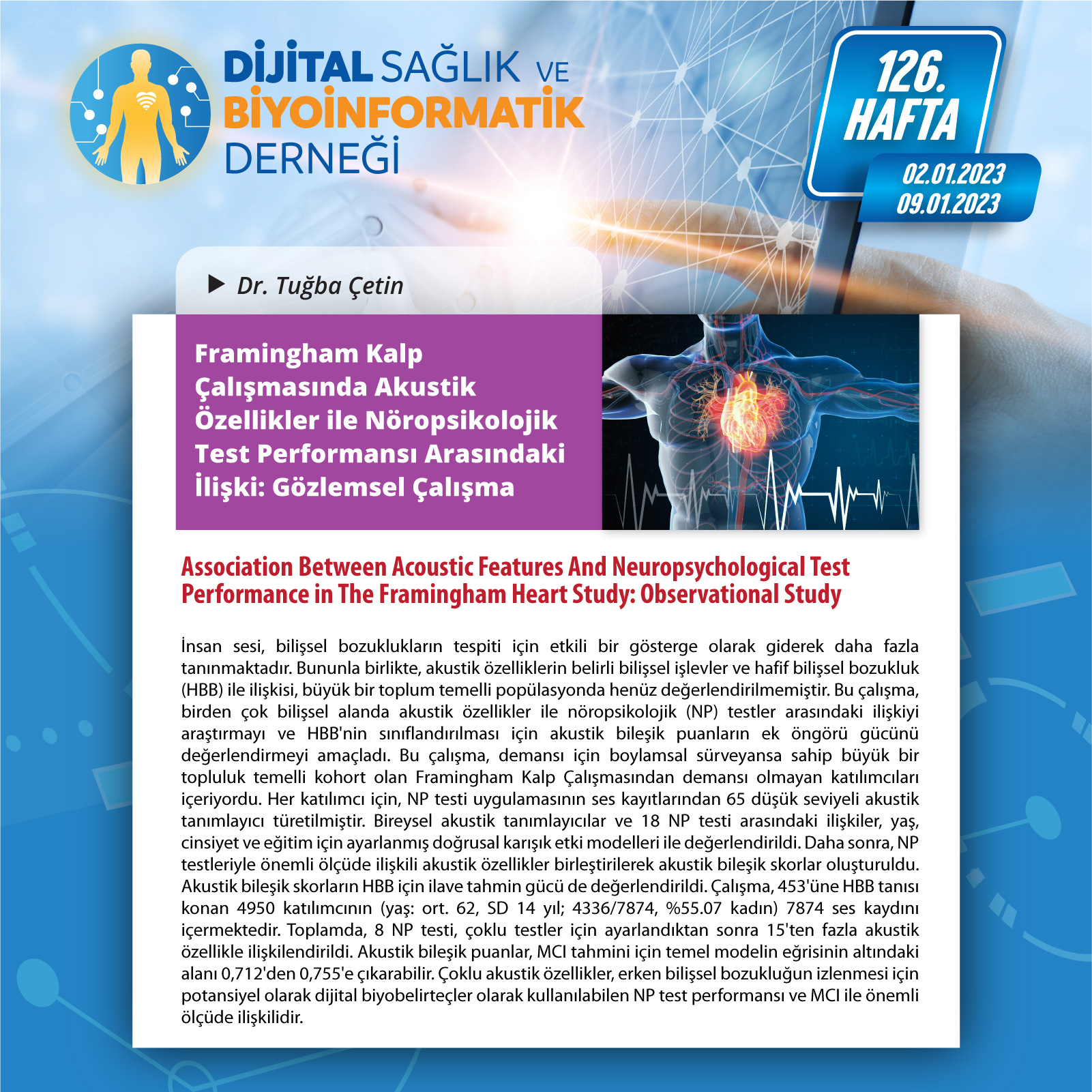 DİJİTAL SAĞLIK VE BİYOİNFORMATİK DERNEĞİ

126. HAFTA
02.01.2023
09.01.2023

Dr. Tuğba Çetin

Framingham Kalp Çalışmasında Akustik Özellikler ile Nöropsikolojik Test Performansı Arasındaki İlişki: Gözlemsel Çalışma

Association Between Acoustic Features And Neuropsychological Test Performance in The Framingham Heart Study: Observational Study

İnsan sesi, bilişsel bozuklukların tespiti için etkili bir gösterge olarak giderek daha fazla tanınmaktadır. Bununla birlikte, akustik özelliklerin belirli bilişsel işlevler ve hafif bilişsel bozukluk (HBB) ile ilişkisi, büyük bir toplum temelli popülasyonda henüz değerlendirilmemiştir. Bu çalışma, birden çok bilişsel alanda akustik özellikler ile nöropsikolojik (NP) testler arasındaki ilişkiyi araştırmayı ve HBB'nin sınıflandırılması için akustik bileşik puanların ek öngörü gücünü değerlendirmeyi amaçladı. Bu çalışma, demansı için boylamsal sürveyansa sahip büyük bir topluluk temelli kohort olan Framingham Kalp Çalışmasından demansı olmayan katılımcıları içeriyordu. Her katılımcı için, NP testi uygulamasının ses kayıtlarından 65 düşük seviyeli akustik tanımlayıcı türetilmiştir. Bireysel akustik tanımlayıcılar ve 18 NP testi arasındaki ilişkiler, yaş, cinsiyet ve eğitim için ayarlanmış doğrusal karışık etki modelleri ile değerlendirildi. Daha sonra, NP testleriyle önemli ölçüde ilişkili akustik özellikler birleştirilerek akustik bileşik skorlar oluşturuldu. Akustik bileşik skorların HBB için ilave tahmin gücü de değerlendirildi. Çalışma, 453'üne HBB tanısı konan 4950 katılımcının (yaş: ort. 62, SD 14 yıl; 4336/7874, %55.07 kadın) 7874 ses kaydını içermektedir. Toplamda, 8 NP testi, çoklu testler için ayarlandıktan sonra 15'ten fazla akustik özellikle ilişkilendirildi. Akustik bileşik puanlar, MCI tahmini için temel modelin eğrisinin altındaki alanı 0,712'den 0,755'e çıkarabilir. Çoklu akustik özellikler, erken bilişsel bozukluğun izlenmesi için potansiyel olarak dijital biyobelirteçler olarak kullanılabilen NP test performansı ve MCI ile önemli ölçüde ilişkilidir.